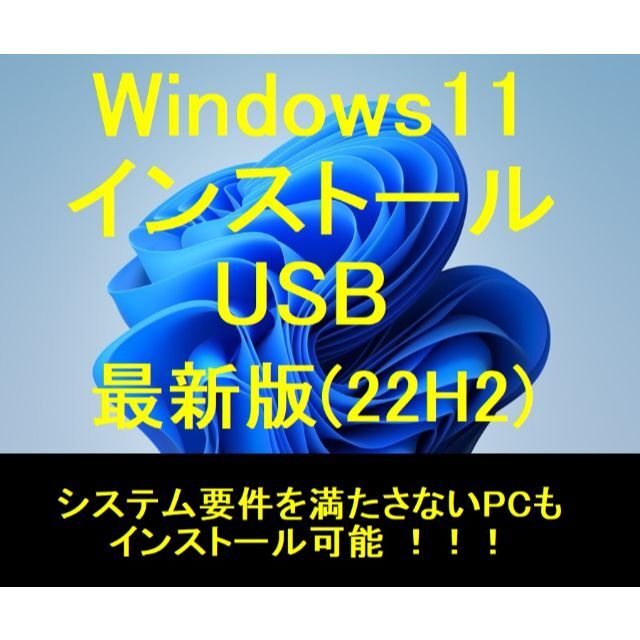 Windows11
インストール
USB
最新版(22H2)

システム要件を満たさないPCも
インストール可能 ！！！